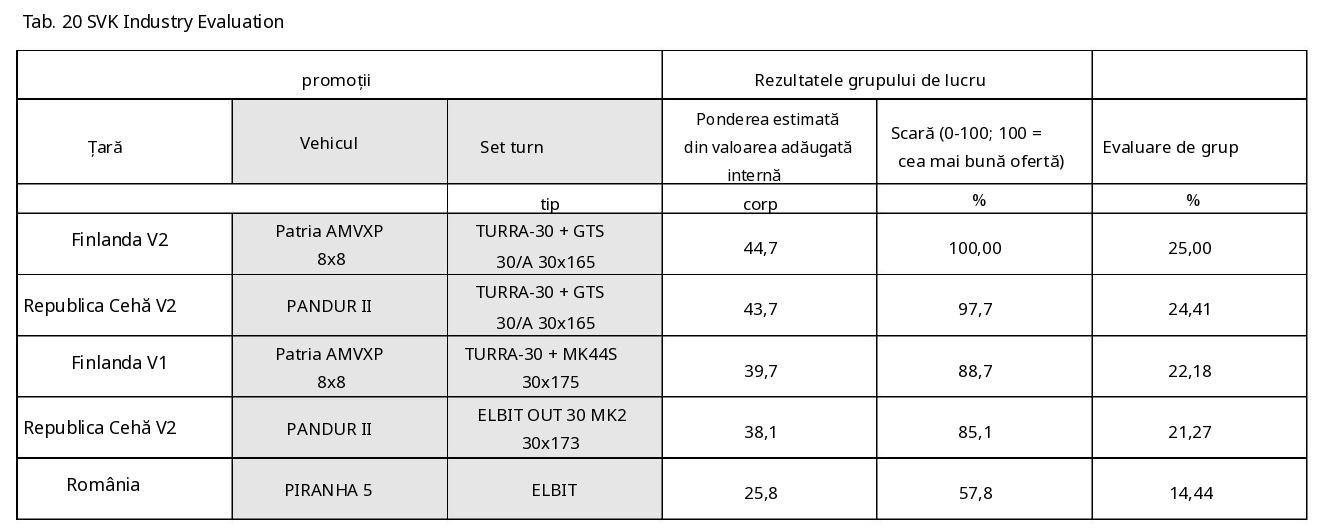 Tab. 20 SVK Industry Evaluation

| promoții | | | Rezultatele grupului de lucru | | |
|---|---|---|---|---|---|
| Țară | Vehicul | Set turn | Ponderea estimată din valoarea adăugată internă | Scară (0-100; 100 = cea mai bună ofertă) | Evaluare de grup |
| | | tip | corp | % | % |
| Finlanda V2 | Patria AMVXP 8x8 | TURRA-30 + GTS 30/A 30x165 | 44,7 | 100,00 | 25,00 |
| Republica Cehă V2 | PANDUR II | TURRA-30 + GTS 30/A 30x165 | 43,7 | 97,7 | 24,41 |
| Finlanda V1 | Patria AMVXP 8x8 | TURRA-30 + MK44S 30x175 | 39,7 | 88,7 | 22,18 |
| Republica Cehă V2 | PANDUR II | ELBIT OUT 30 MK2 30x173 | 38,1 | 85,1 | 21,27 |
| România | PIRANHA 5 | ELBIT | 25,8 | 57,8 | 14,44 |